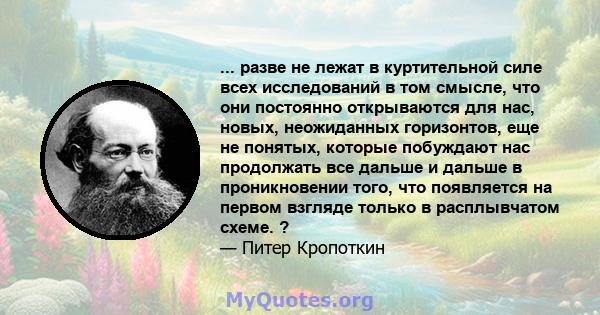 ... разве не лежат в куртительной силе всех исследований в том смысле, что они постоянно открываются для нас, новых, неожиданных горизонтов, еще не понятых, которые побуждают нас продолжать все дальше и дальше в проникновении того, что появляется на первом взгляде только в расплывчатом схеме. ?
— Питер Кропоткин

MyQuotes.org